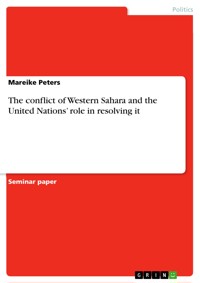 Politics

Mareike Peters

The conflict of Western Sahara and the United Nations' role in resolving it

Seminar paper

GRIN